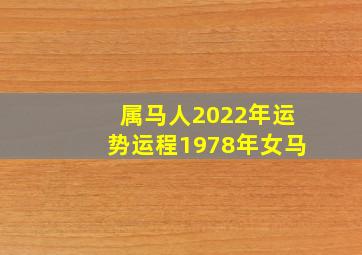 属马人2022年运势运程1978年女马